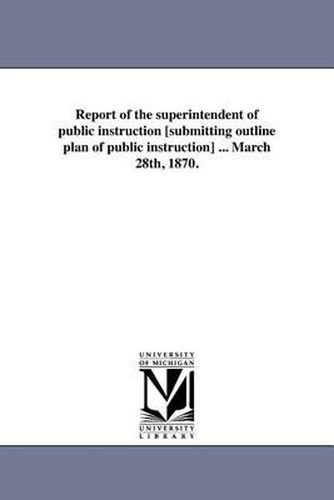 Report of the superintendent of public instruction [submitting outline plan of public instruction] ... March 28th, 1870.

UNIVERSITY OF MICHIGAN

UNIVERSITY LIBRARY